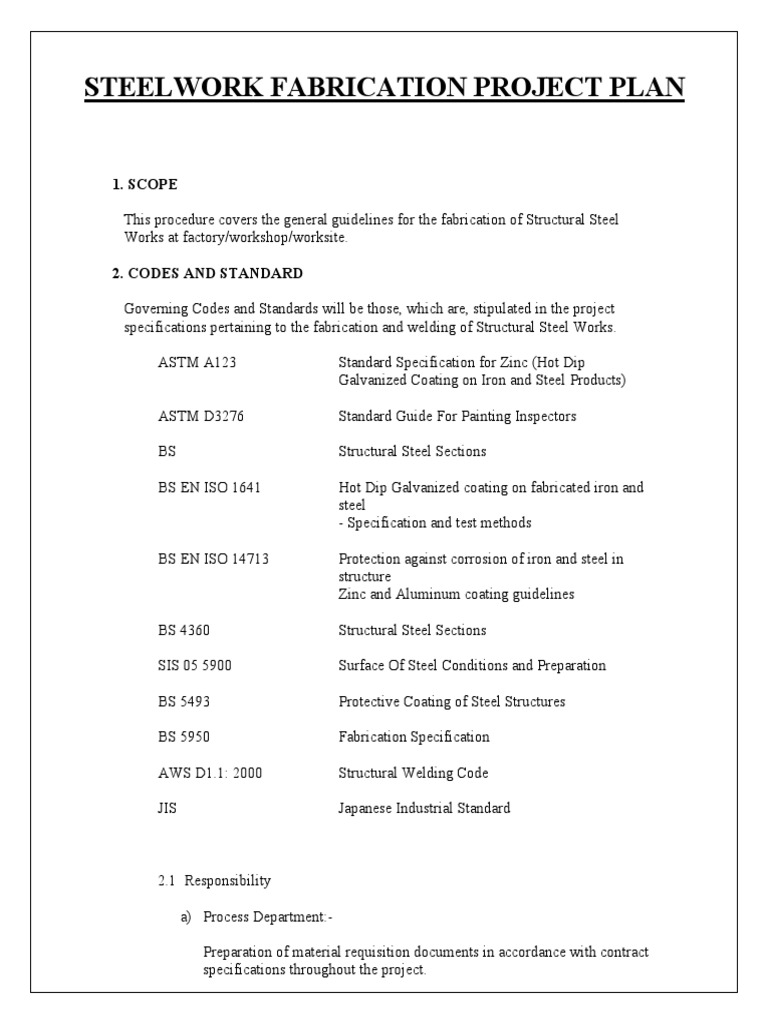 STEELWORK FABRICATION PROJECT PLAN

1. SCOPE

This procedure covers the general guidelines for the fabrication of Structural Steel Works at factory/workshop/worksite.

2. CODES AND STANDARD

Governing Codes and Standards will be those, which are, stipulated in the project specifications pertaining to the fabrication and welding of Structural Steel Works.

| | |
|---|---|
| ASTM A123 | Standard Specification for Zinc (Hot Dip Galvanized Coating on Iron and Steel Products) |
| ASTM D3276 | Standard Guide For Painting Inspectors |
| BS | Structural Steel Sections |
| BS EN ISO 1641 | Hot Dip Galvanized coating on fabricated iron and steel - Specification and test methods |
| BS EN ISO 14713 | Protection against corrosion of iron and steel in structure Zinc and Aluminum coating guidelines |
| BS 4360 | Structural Steel Sections |
| SIS 05 5900 | Surface Of Steel Conditions and Preparation |
| BS 5493 | Protective Coating of Steel Structures |
| BS 5950 | Fabrication Specification |
| AWS D1.1: 2000 | Structural Welding Code |
| JIS | Japanese Industrial Standard |

2.1 Responsibility

a) Process Department:-

Preparation of material requisition documents in accordance with contract specifications throughout the project.